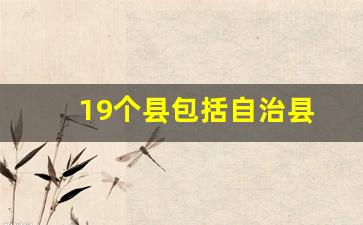 19个县包括自治县